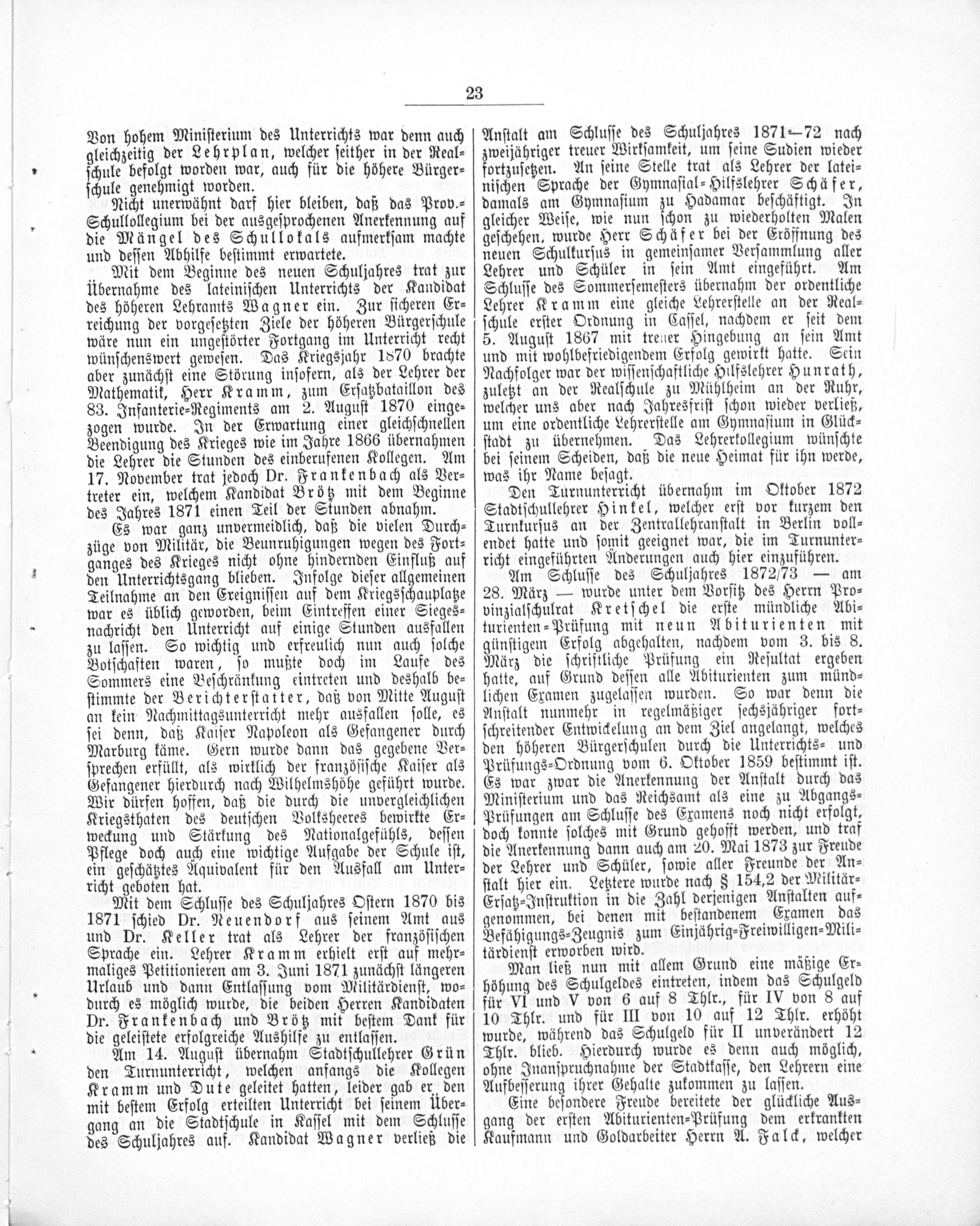 23

Von hohem Ministerium des Unterrichts war denn auch gleichzeitig der Lehrplan, welcher seither in der Realschule befolgt worden war, auch für die höhere Bürgerschule genehmigt worden.

Nicht unerwähnt darf hier bleiben, daß das Prov.-Schulkollegium bei der ausgesprochenen Anerkennung auf die Mängel des Schullokals aufmerksam machte und dessen Abhilfe bestimmt erwartete.

Mit dem Beginne des neuen Schuljahres trat zur Übernahme des lateinischen Unterrichts der Kandidat des höheren Lehramts Wagner ein. Zur sicheren Erreichung der vorgesetzten Ziele der höheren Bürgerschule wäre nun ein ungestörter Fortgang im Unterricht recht wünschenswert gewesen. Das Kriegsjahr 1870 brachte aber zunächst eine Störung insofern, als der Lehrer der Mathematik, Herr Kramm, zum Ersatzbataillon des 83. Infanterie-Regiments am 2. August 1870 eingezogen wurde. In der Erwartung einer gleichschnellen Beendigung des Krieges wie im Jahre 1866 übernahmen die Lehrer die Stunden des einberufenen Kollegen. Am 17. November trat jedoch Dr. Frankenbach als Vertreter ein, welchem Kandidat Brötz mit dem Beginne des Jahres 1871 einen Teil der Stunden abnahm.

Es war ganz unvermeidlich, daß die vielen Durchzüge von Militär, die Beunruhigungen wegen des Fortganges des Krieges nicht ohne hindernden Einfluß auf den Unterrichtsgang blieben. Infolge dieser allgemeinen Teilnahme an den Ereignissen auf dem Kriegsschauplatze war es üblich geworden, beim Eintreffen einer Siegesnachricht den Unterricht auf einige Stunden ausfallen zu lassen. So wichtig und erfreulich nun auch solche Botschaften waren, so mußte doch im Laufe des Sommers eine Beschränkung eintreten und deshalb bestimmte der Berichterstatter, daß von Mitte August an kein Nachmittagsunterricht mehr ausfallen solle, es sei denn, daß Kaiser Napoleon als Gefangener durch Marburg käme. Gern wurde dann das gegebene Versprechen erfüllt, als wirklich der französische Kaiser als Gefangener hierdurch nach Wilhelmshöhe geführt wurde. Wir dürfen hoffen, daß die durch die unvergleichlichen Kriegsthaten des deutschen Volksheeres bewirkte Erweckung und Stärkung des Nationalgefühls, dessen Pflege doch auch eine wichtige Aufgabe der Schule ist, ein geschätztes Äquivalent für den Ausfall am Unterricht geboten hat.

Mit dem Schlusse des Schuljahres Ostern 1870 bis 1871 schied Dr. Neuendorf aus seinem Amt aus und Dr. Keller trat als Lehrer der französischen Sprache ein. Lehrer Kramm erhielt erst auf mehrmaliges Petitionieren am 3. Juni 1871 zunächst längeren Urlaub und dann Entlassung vom Militärdienst, wodurch es möglich wurde, die beiden Herren Kandidaten Dr. Frankenbach und Brötz mit bestem Dank für die geleistete erfolgreiche Aushilfe zu entlassen.

Am 14. August übernahm Stadtschullehrer Grün den Turnunterricht, welchen anfangs die Kollegen Kramm und Dute geleitet hatten, leider gab er den mit bestem Erfolg erteilten Unterricht bei seinem Übergang an die Stadtschule in Kassel mit dem Schlusse des Schuljahres auf. Kandidat Wagner verließ die Anstalt am Schlusse des Schuljahres 1871—72 nach zweijähriger treuer Wirksamkeit, um seine Sudien wieder fortzusetzen. An seine Stelle trat als Lehrer der lateinischen Sprache der Gymnasial-Hilfslehrer Schäfer, damals am Gymnasium zu Hadamar beschäftigt. In gleicher Weise, wie nun schon zu wiederholten Malen geschehen, wurde Herr Schäfer bei der Eröffnung des neuen Schulkursus in gemeinsamer Versammlung aller Lehrer und Schüler in sein Amt eingeführt. Am Schlusse des Sommersemesters übernahm der ordentliche Lehrer Kramm eine gleiche Lehrerstelle an der Realschule erster Ordnung in Cassel, nachdem er seit dem 5. August 1867 mit treuer Hingebung an sein Amt und mit wohlbefriedigendem Erfolg gewirkt hatte. Sein Nachfolger war der wissenschaftliche Hilfslehrer Hunrath, zuletzt an der Realschule zu Mühlheim an der Ruhr, welcher uns aber nach Jahresfrist schon wieder verließ, um eine ordentliche Lehrerstelle am Gymnasium in Glückstadt zu übernehmen. Das Lehrerkollegium wünschte bei seinem Scheiden, daß die neue Heimat für ihn werde, was ihr Name besagt.

Den Turnunterricht übernahm im Oktober 1872 Stadtschullehrer Hinkel, welcher erst vor kurzem den Turnkursus an der Zentrallehranstalt in Berlin vollendet hatte und somit geeignet war, die im Turnunterricht eingeführten Änderungen auch hier einzuführen.

Am Schlusse des Schuljahres 1872/73 — am 28. März — wurde unter dem Vorsitz des Herrn Provinzialschulrat Kretschel die erste mündliche Abiturienten-Prüfung mit neun Abiturienten mit günstigem Erfolg abgehalten, nachdem vom 3. bis 8. März die schriftliche Prüfung ein Resultat ergeben hatte, auf Grund dessen alle Abiturienten zum mündlichen Examen zugelassen wurden. So war denn die Anstalt nunmehr in regelmäßiger sechsjähriger fortschreitender Entwickelung an dem Ziel angelangt, welches den höheren Bürgerschulen durch die Unterrichts- und Prüfungs-Ordnung vom 6. Oktober 1859 bestimmt ist. Es war zwar die Anerkennung der Anstalt durch das Ministerium und das Reichsamt als eine zu Abgangs-Prüfungen am Schlusse des Examens noch nicht erfolgt, doch konnte solches mit Grund gehofft werden, und traf die Anerkennung dann auch am 20. Mai 1873 zur Freude der Lehrer und Schüler, sowie aller Freunde der Anstalt hier ein. Letztere wurde nach § 154,2 der Militär-Ersatz-Instruktion in die Zahl derjenigen Anstalten aufgenommen, bei denen mit bestandenem Examen das Befähigungs-Zeugnis zum Einjährig-Freiwilligen-Militärdienst erworben wird.

Man ließ nun mit allem Grund eine mäßige Erhöhung des Schulgeldes eintreten, indem das Schulgeld für VI und V von 6 auf 8 Thlr., für IV von 8 auf 10 Thlr. und für III von 10 auf 12 Thlr. erhöht wurde, während das Schulgeld für II unverändert 12 Thlr. blieb. Hierdurch wurde es denn auch möglich, ohne Inanspruchnahme der Stadtkasse, den Lehrern eine Aufbesserung ihrer Gehalte zukommen zu lassen.

Eine besondere Freude bereitete der glückliche Ausgang der ersten Abiturienten-Prüfung dem erkrankten Kaufmann und Goldarbeiter Herrn A. Falck, welcher